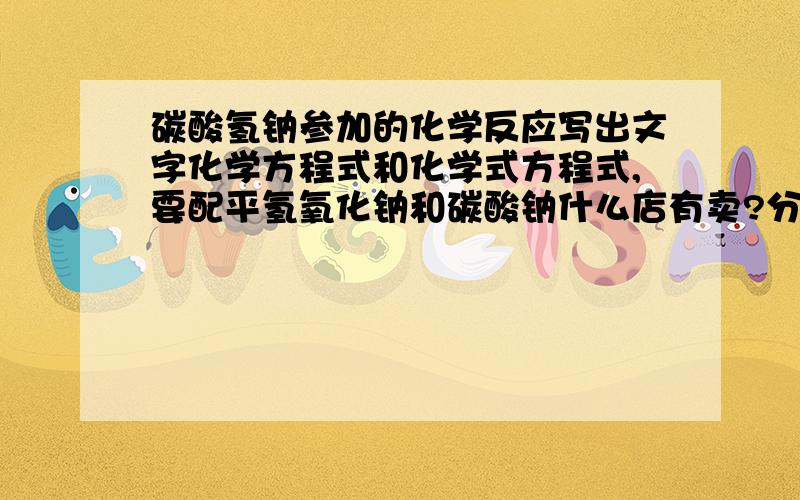 碳酸氢钠参加的化学反应写出文字化学方程式和化学式方程式,要配平氢氧化钠和碳酸钠什么店有卖?分